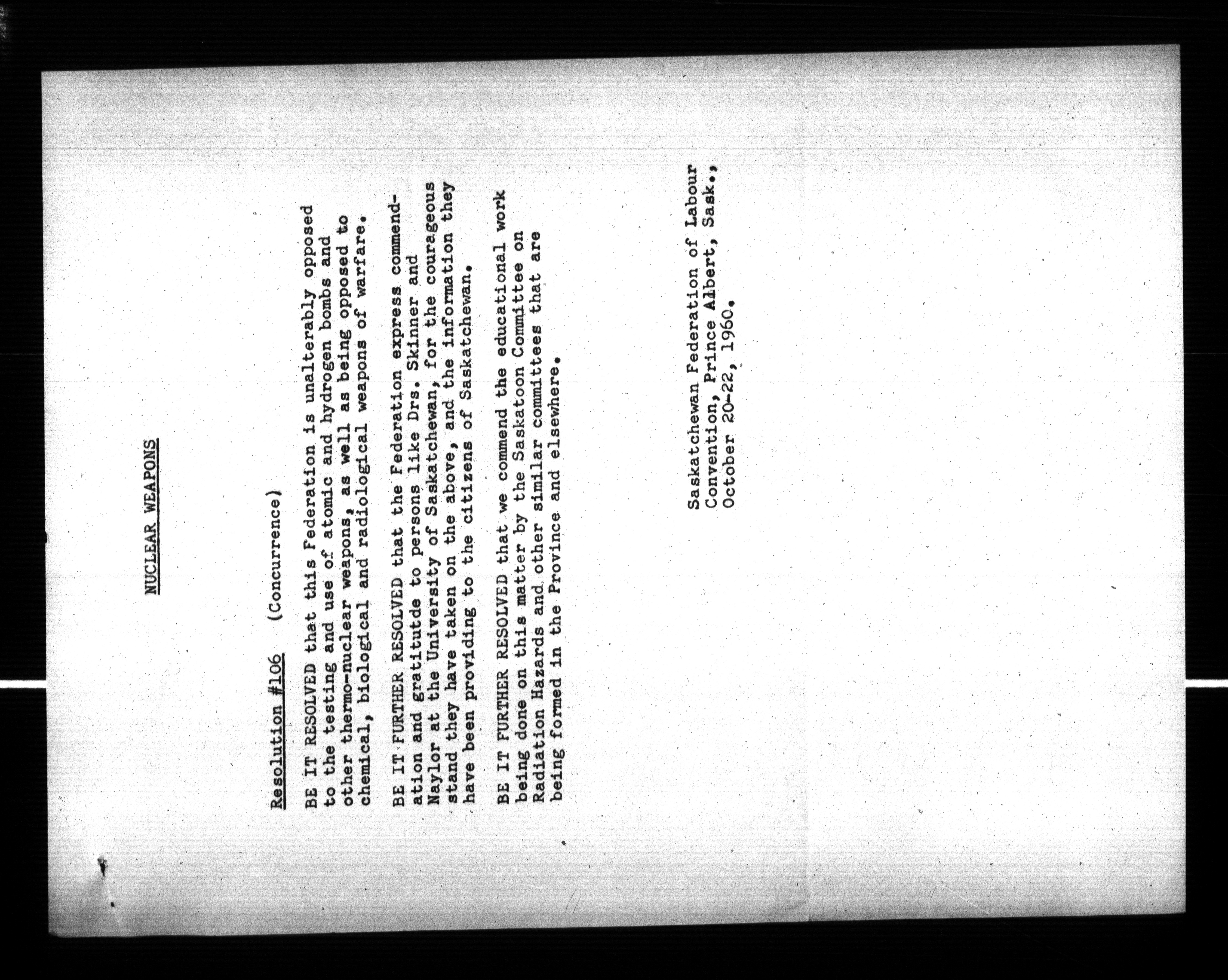 NUCLEAR WEAPONS

Resolution #106 (Concurrence)

BE IT RESOLVED that this Federation is unalterably opposed to the testing and use of atomic and hydrogen bombs and other thermo-nuclear weapons, as well as being opposed to chemical, biological and radiological weapons of warfare.

BE IT FURTHER RESOLVED that the Federation express commendation and gratitutde to persons like Drs. Skinner and Naylor at the University of Saskatchewan, for the courageous stand they have taken on the above, and the information they have been providing to the citizens of Saskatchewan.

BE IT FURTHER RESOLVED that we commend the educational work being done on this matter by the Saskatoon Committee on Radiation Hazards and other similar committees that are being formed in the Province and elsewhere.

Saskatchewan Federation of Labour Convention, Prince Albert, Sask., October 20-22, 1960.